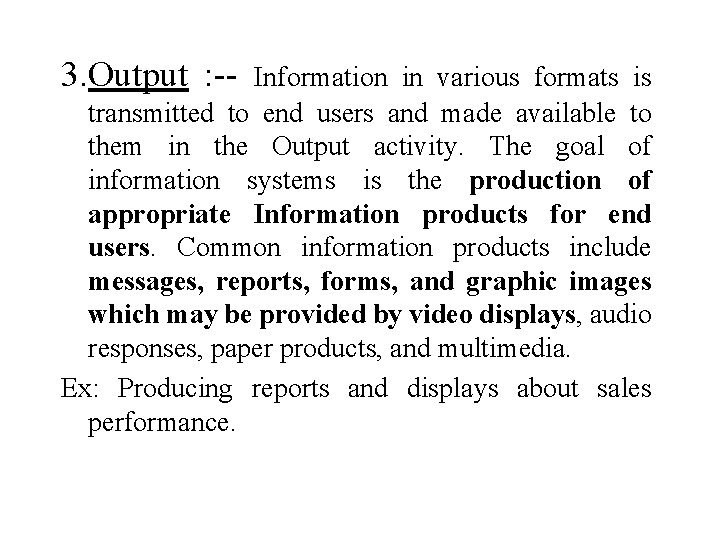 3.Output :-- Information in various formats is transmitted to end users and made available to them in the Output activity. The goal of information systems is the production of appropriate Information products for end users. Common information products include messages, reports, forms, and graphic images which may be provided by video displays, audio responses, paper products, and multimedia.

Ex: Producing reports and displays about sales performance.